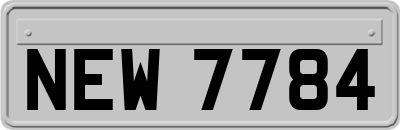 NEW 7784